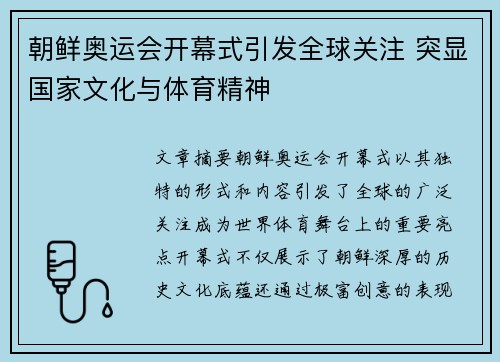 朝鲜奥运会开幕式引发全球关注 突显国家文化与体育精神

文章摘要朝鲜奥运会开幕式以其独特的形式和内容引发了全球的广泛关注成为世界体育舞台上的重要亮点开幕式不仅展示了朝鲜深厚的历史文化底蕴还通过极富创意的表现